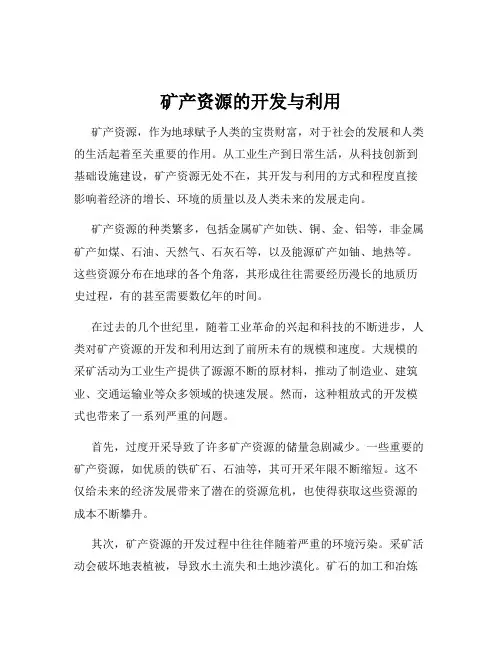 矿产资源的开发与利用

矿产资源，作为地球赋予人类的宝贵财富，对于社会的发展和人类的生活起着至关重要的作用。从工业生产到日常生活，从科技创新到基础设施建设，矿产资源无处不在，其开发与利用的方式和程度直接影响着经济的增长、环境的质量以及人类未来的发展走向。

矿产资源的种类繁多，包括金属矿产如铁、铜、金、铝等，非金属矿产如煤、石油、天然气、石灰石等，以及能源矿产如铀、地热等。这些资源分布在地球的各个角落，其形成往往需要经历漫长的地质历史过程，有的甚至需要数亿年的时间。

在过去的几个世纪里，随着工业革命的兴起和科技的不断进步，人类对矿产资源的开发和利用达到了前所未有的规模和速度。大规模的采矿活动为工业生产提供了源源不断的原材料，推动了制造业、建筑业、交通运输业等众多领域的快速发展。然而，这种粗放式的开发模式也带来了一系列严重的问题。

首先，过度开采导致了许多矿产资源的储量急剧减少。一些重要的矿产资源，如优质的铁矿石、石油等，其可开采年限不断缩短。这不仅给未来的经济发展带来了潜在的资源危机，也使得获取这些资源的成本不断攀升。

其次，矿产资源的开发过程中往往伴随着严重的环境污染。采矿活动会破坏地表植被，导致水土流失和土地沙漠化。矿石的加工和冶炼